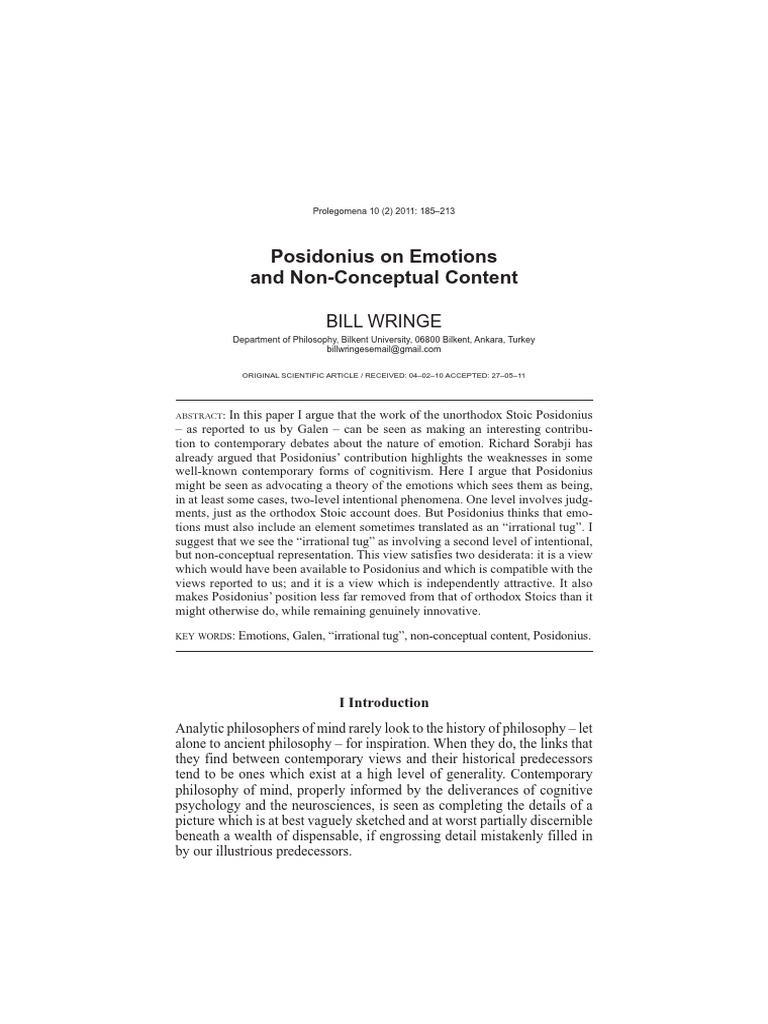 Prolegomena 10 (2) 2011: 185–213

Posidonius on Emotions and Non-Conceptual Content

BILL WRINGE

Department of Philosophy, Bilkent University, 06800 Bilkent, Ankara, Turkey
billwringesemail@gmail.com

ORIGINAL SCIENTIFIC ARTICLE / RECEIVED: 04–02–10 ACCEPTED: 27–05–11

ABSTRACT: In this paper I argue that the work of the unorthodox Stoic Posidonius – as reported to us by Galen – can be seen as making an interesting contribution to contemporary debates about the nature of emotion. Richard Sorabji has already argued that Posidonius' contribution highlights the weaknesses in some well-known contemporary forms of cognitivism. Here I argue that Posidonius might be seen as advocating a theory of the emotions which sees them as being, in at least some cases, two-level intentional phenomena. One level involves judgments, just as the orthodox Stoic account does. But Posidonius thinks that emotions must also include an element sometimes translated as an "irrational tug". I suggest that we see the "irrational tug" as involving a second level of intentional, but non-conceptual representation. This view satisfies two desiderata: it is a view which would have been available to Posidonius and which is compatible with the views reported to us; and it is a view which is independently attractive. It also makes Posidonius' position less far removed from that of orthodox Stoics than it might otherwise do, while remaining genuinely innovative.

KEY WORDS: Emotions, Galen, "irrational tug", non-conceptual content, Posidonius.

I Introduction

Analytic philosophers of mind rarely look to the history of philosophy – let alone to ancient philosophy – for inspiration. When they do, the links that they find between contemporary views and their historical predecessors tend to be ones which exist at a high level of generality. Contemporary philosophy of mind, properly informed by the deliverances of cognitive psychology and the neurosciences, is seen as completing the details of a picture which is at best vaguely sketched and at worst partially discernible beneath a wealth of dispensable, if engrossing detail mistakenly filled in by our illustrious predecessors.